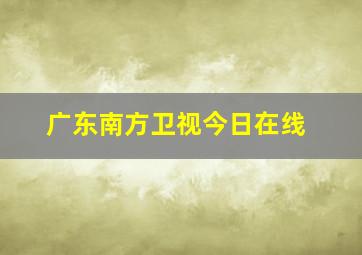 广东南方卫视今日在线